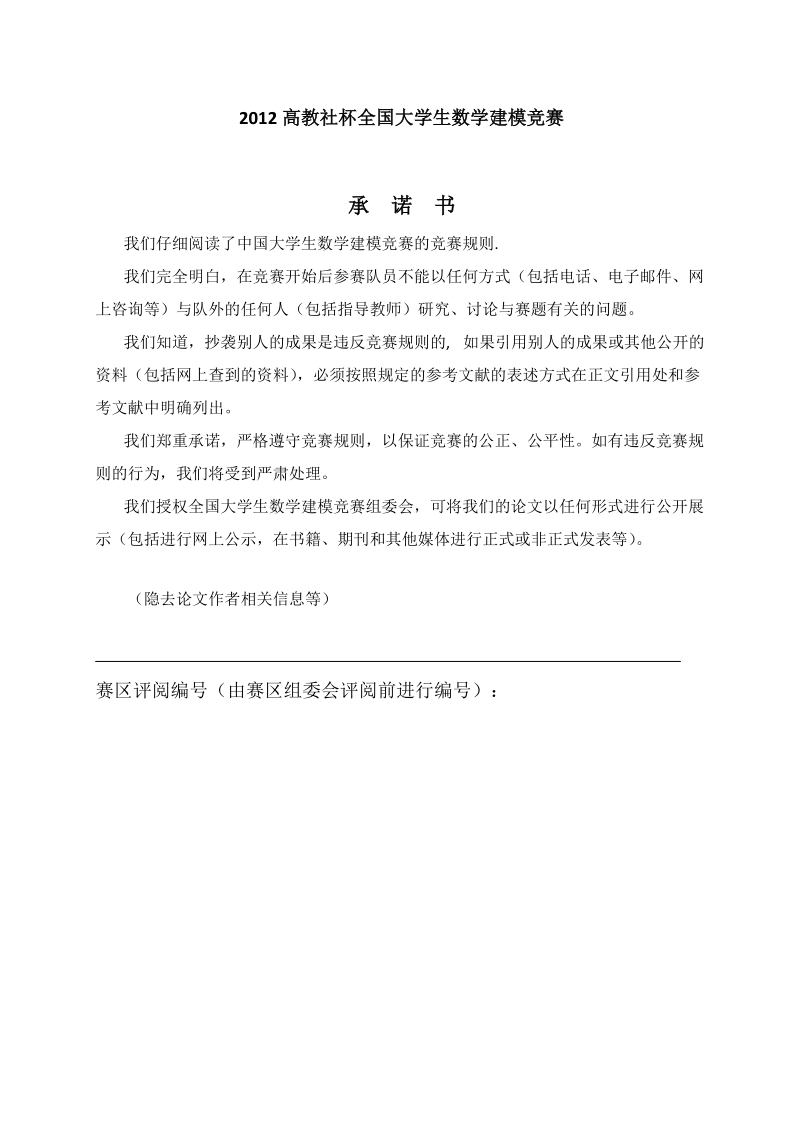 2012 高教社杯全国大学生数学建模竞赛

承 诺 书

我们仔细阅读了中国大学生数学建模竞赛的竞赛规则.

我们完全明白，在竞赛开始后参赛队员不能以任何方式（包括电话、电子邮件、网上咨询等）与队外的任何人（包括指导教师）研究、讨论与赛题有关的问题。

我们知道，抄袭别人的成果是违反竞赛规则的, 如果引用别人的成果或其他公开的资料（包括网上查到的资料），必须按照规定的参考文献的表述方式在正文引用处和参考文献中明确列出。

我们郑重承诺，严格遵守竞赛规则，以保证竞赛的公正、公平性。如有违反竞赛规则的行为，我们将受到严肃处理。

我们授权全国大学生数学建模竞赛组委会，可将我们的论文以任何形式进行公开展示（包括进行网上公示，在书籍、期刊和其他媒体进行正式或非正式发表等）。

（隐去论文作者相关信息等）

赛区评阅编号（由赛区组委会评阅前进行编号）：